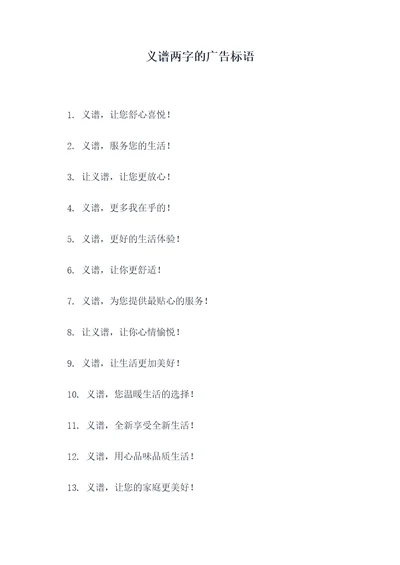 义谱两字的广告标语

1. 义谱，让您舒心喜悦！

2. 义谱，服务您的生活！

3. 让义谱，让您更放心！

4. 义谱，更多我在乎的！

5. 义谱，更好的生活体验！

6. 义谱，让你更舒适！

7. 义谱，为您提供最贴心的服务！

8. 让义谱，让你心情愉悦！

9. 义谱，让生活更加美好！

10. 义谱，您温暖生活的选择！

11. 义谱，全新享受全新生活！

12. 义谱，用心品味品质生活！

13. 义谱，让您的家庭更美好！